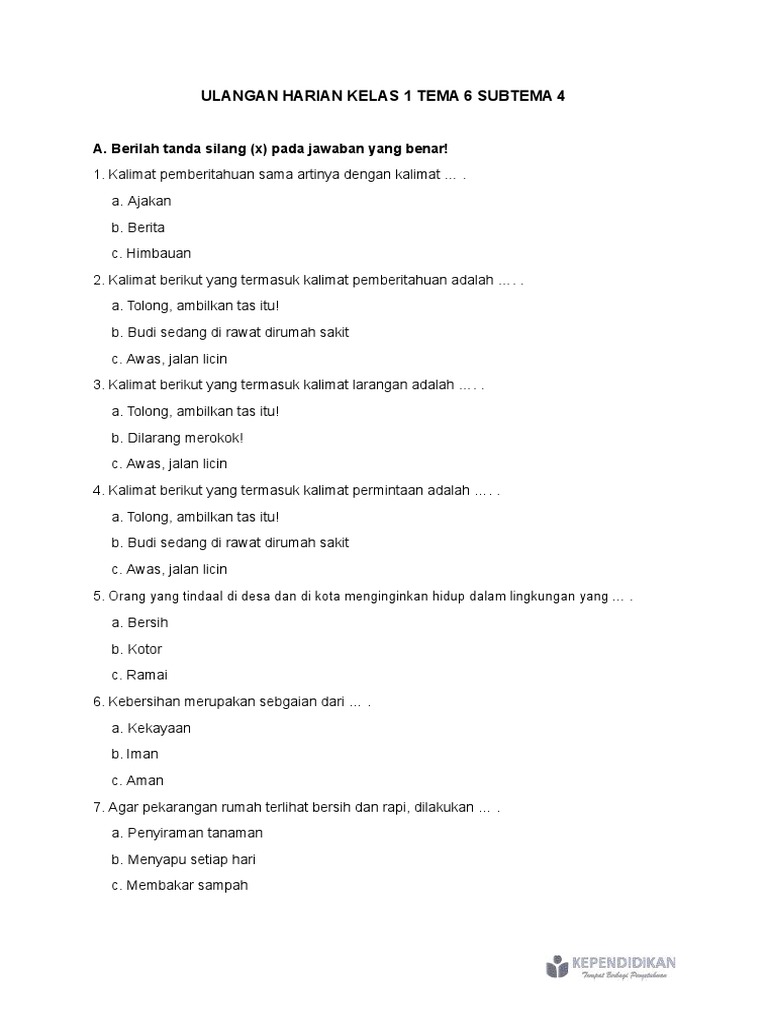 ULANGAN HARIAN KELAS 1 TEMA 6 SUBTEMA 4

A. Berilah tanda silang (x) pada jawaban yang benar!

1. Kalimat pemberitahuan sama artinya dengan kalimat … .

a. Ajakan

b. Berita

c. Himbauan

2. Kalimat berikut yang termasuk kalimat pemberitahuan adalah ….  .

a. Tolong, ambilkan tas itu!

b. Budi sedang di rawat dirumah sakit

c. Awas, jalan licin

3. Kalimat berikut yang termasuk kalimat larangan adalah …. .

a. Tolong, ambilkan tas itu!

b. Dilarang merokok!

c. Awas, jalan licin

4. Kalimat berikut yang termasuk kalimat permintaan adalah …. .

a. Tolong, ambilkan tas itu!

b. Budi sedang di rawat dirumah sakit

c. Awas, jalan licin

5. Orang yang tindaal di desa dan di kota menginginkan hidup dalam lingkungan yang … .

a. Bersih

b. Kotor

c. Ramai

6. Kebersihan merupakan sebgaian dari … .

a. Kekayaan

b. Iman

c. Aman

7. Agar pekarangan rumah terlihat bersih dan rapi, dilakukan … .

a. Penyiraman tanaman

b. Menyapu setiap hari

c. Membakar sampah

KEPENDIDIKAN
Tempat Berbagi Pengetahuan